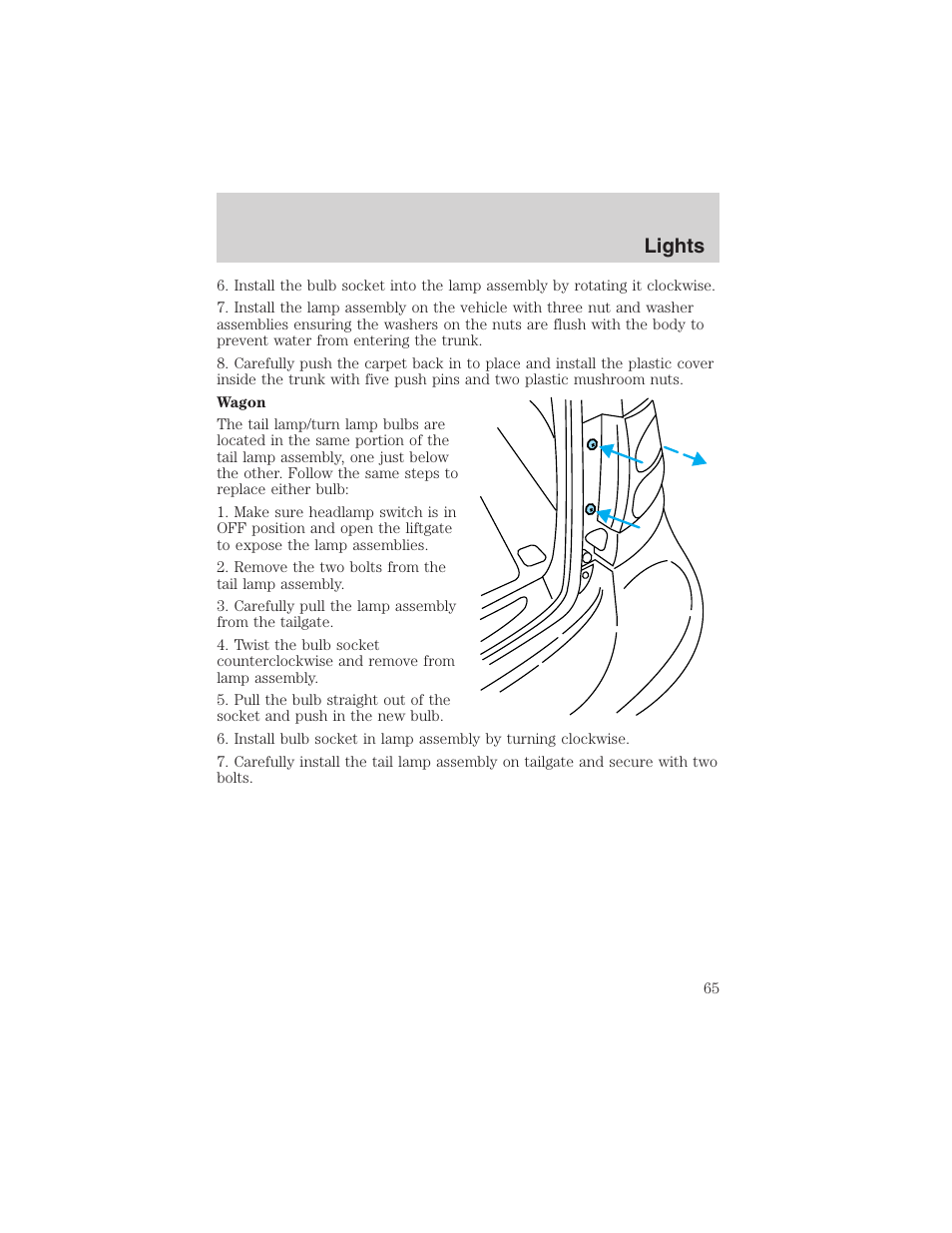 Lights

6. Install the bulb socket into the lamp assembly by rotating it clockwise.

7. Install the lamp assembly on the vehicle with three nut and washer assemblies ensuring the washers on the nuts are flush with the body to prevent water from entering the trunk.

8. Carefully push the carpet back in to place and install the plastic cover inside the trunk with five push pins and two plastic mushroom nuts.

Wagon

The tail lamp/turn lamp bulbs are located in the same portion of the tail lamp assembly, one just below the other. Follow the same steps to replace either bulb:

1. Make sure headlamp switch is in OFF position and open the liftgate to expose the lamp assemblies.

2. Remove the two bolts from the tail lamp assembly.

3. Carefully pull the lamp assembly from the tailgate.

4. Twist the bulb socket counterclockwise and remove from lamp assembly.

5. Pull the bulb straight out of the socket and push in the new bulb.

6. Install bulb socket in lamp assembly by turning clockwise.

7. Carefully install the tail lamp assembly on tailgate and secure with two bolts.

65